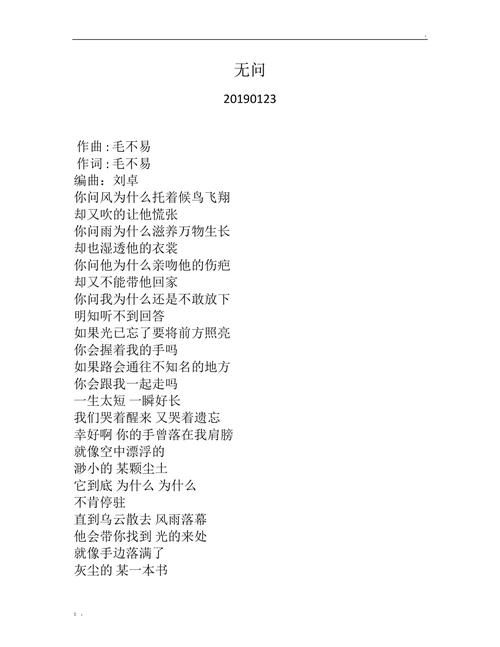 无问

20190123

作曲 : 毛不易
作词 : 毛不易
编曲：刘卓
你问风为什么托着候鸟飞翔
却又吹的让他慌张
你问雨为什么滋养万物生长
却也湿透他的衣裳
你问他为什么亲吻他的伤疤
却又不能带他回家
你问我为什么还是不敢放下
明知听不到回答
如果光已忘了要将前方照亮
你会握着我的手吗
如果路会通往不知名的地方
你会跟我一起走吗
一生太短 一瞬好长
我们哭着醒来 又哭着遗忘
幸好啊 你的手曾落在我肩膀
就像空中漂浮的
渺小的 某颗尘土
它到底 为什么 为什么
不肯停驻
直到乌云散去 风雨落幕
他会带你找到 光的来处
就像手边落满了
灰尘的 某一本书